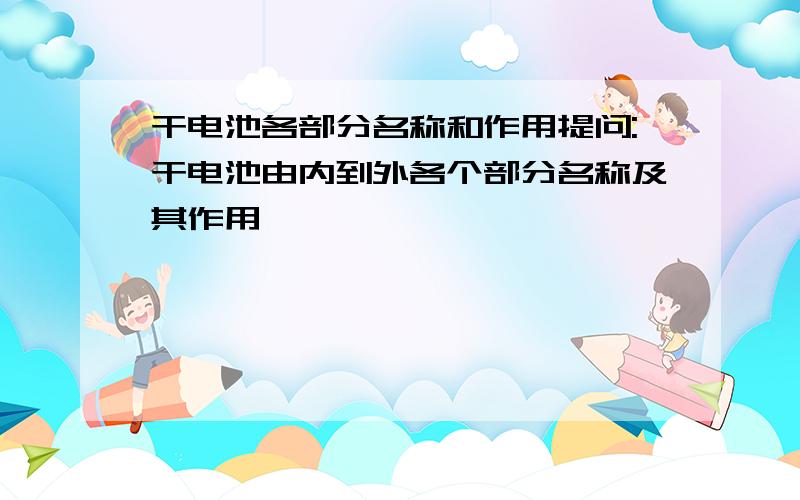 干电池各部分名称和作用提问:干电池由内到外各个部分名称及其作用